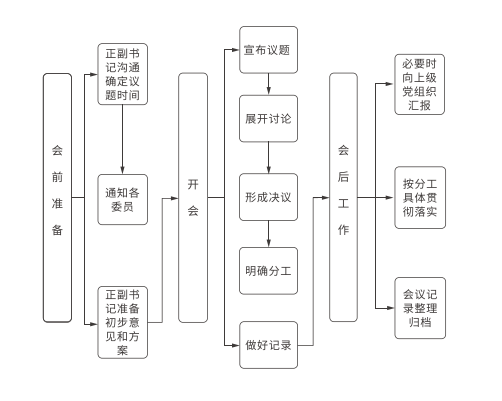 会前准备

正副书记沟通确定议题时间

通知各委员

正副书记准备初步意见和方案

开会

宣布议题

展开讨论

形成决议

明确分工

做好记录

会后工作

必要时向上级党组织汇报

按分工具体贯彻落实

会议记录整理归档